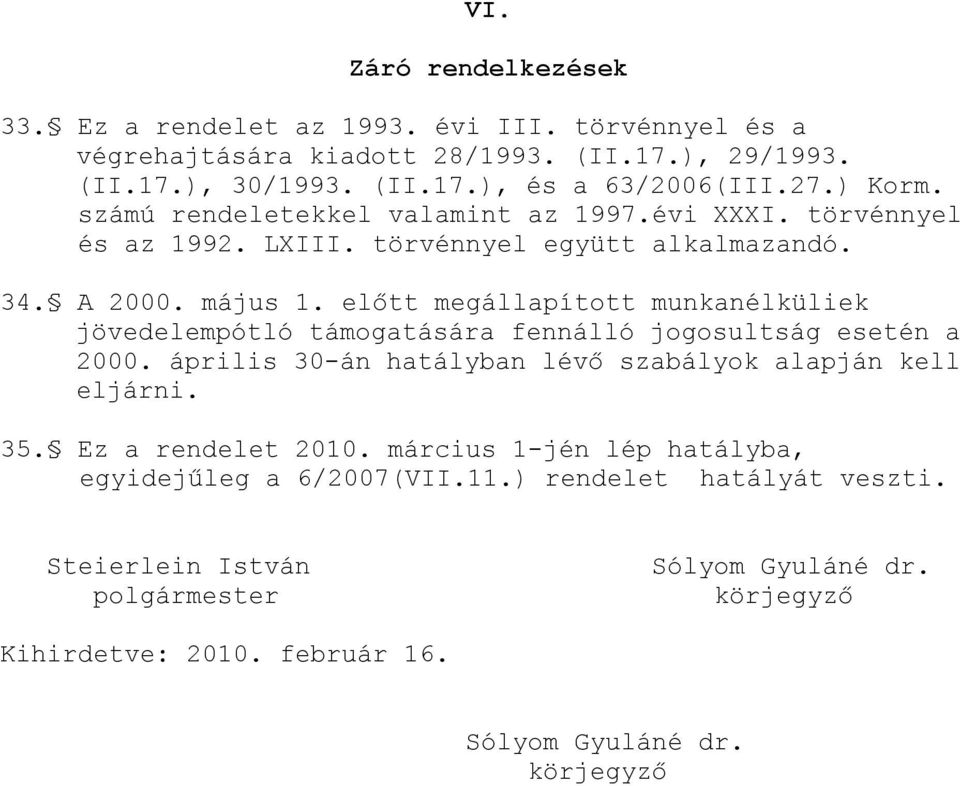 VI.

Záró rendelkezések

33.§ Ez a rendelet az 1993. évi III. törvénnyel és a végrehajtására kiadott 28/1993. (II.17.), 29/1993. (II.17.), 30/1993. (II.17.), és a 63/2006(III.27.) Korm. számú rendeletekkel valamint az 1997.évi XXXI. törvénnyel és az 1992. LXIII. törvénnyel együtt alkalmazandó.

34.§ A 2000. május 1. előtt megállapított munkanélküliek jövedelempótló támogatására fennálló jogosultság esetén a 2000. április 30-án hatályban lévő szabályok alapján kell eljárni.

35.§ Ez a rendelet 2010. március 1-jén lép hatályba, egyidejűleg a 6/2007(VII.11.) rendelet hatályát veszti.

Steierlein István
polgármester

Sólyom Gyuláné dr.
körjegyző

Kihirdetve: 2010. február 16.

Sólyom Gyuláné dr.
körjegyző